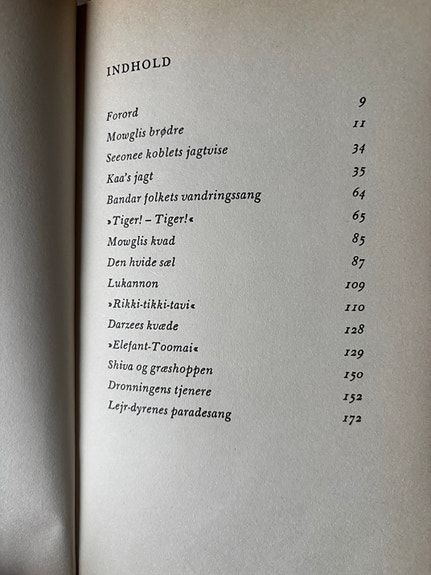 INDHOLD

| | |
|---|---|
| Forord | 9 |
| Mowglis brødre | 11 |
| Seeonee koblets jagtvise | 34 |
| Kaa's jagt | 35 |
| Bandar folkets vandringssang | 64 |
| »Tiger! – Tiger!« | 65 |
| Mowglis kvad | 85 |
| Den hvide sæl | 87 |
| Lukannon | 109 |
| »Rikki-tikki-tavi« | 110 |
| Darzees kvæde | 128 |
| »Elefant-Toomai« | 129 |
| Shiva og græshoppen | 150 |
| Dronningens tjenere | 152 |
| Lejr-dyrenes paradesang | 172 |